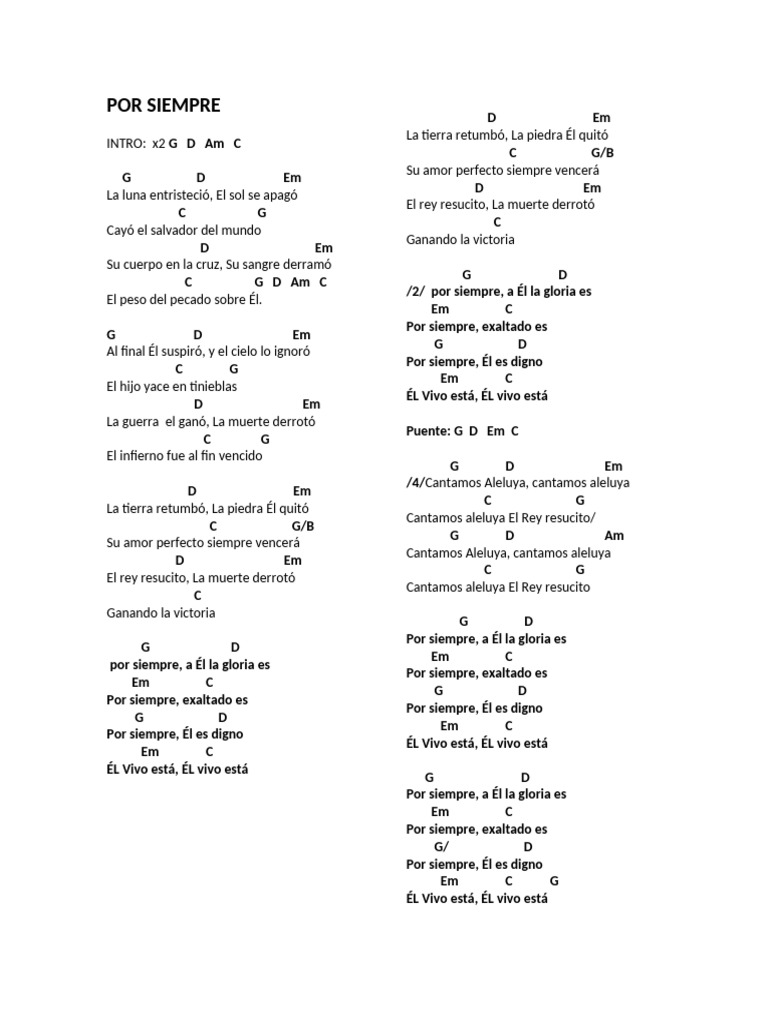 POR SIEMPRE

INTRO: x2 G D Am C

G D Em
La luna entristeció, El sol se apagó
C G
Cayó el salvador del mundo
D Em
Su cuerpo en la cruz, Su sangre derramó
C G D Am C
El peso del pecado sobre Él.

G D Em
Al final Él suspiró, y el cielo lo ignoró
C G
El hijo yace en tinieblas
D Em
La guerra el ganó, La muerte derrotó
C G
El infierno fue al fin vencido

D Em
La tierra retumbó, La piedra Él quitó
C G/B
Su amor perfecto siempre vencerá
D Em
El rey resucito, La muerte derrotó
C
Ganando la victoria

G D
por siempre, a Él la gloria es
Em C
Por siempre, exaltado es
G D
Por siempre, Él es digno
Em C
ÉL Vivo está, ÉL vivo está

D Em
La tierra retumbó, La piedra Él quitó
C G/B
Su amor perfecto siempre vencerá
D Em
El rey resucito, La muerte derrotó
C
Ganando la victoria

G D
/2/ por siempre, a Él la gloria es
Em C
Por siempre, exaltado es
G D
Por siempre, Él es digno
Em C
ÉL Vivo está, ÉL vivo está

Puente: G D Em C

G D Em
/4/Cantamos Aleluya, cantamos aleluya
C G
Cantamos aleluya El Rey resucito/
G D Am
Cantamos Aleluya, cantamos aleluya
C G
Cantamos aleluya El Rey resucito

G D
Por siempre, a Él la gloria es
Em C
Por siempre, exaltado es
G D
Por siempre, Él es digno
Em C
ÉL Vivo está, ÉL vivo está

G D
Por siempre, a Él la gloria es
Em C
Por siempre, exaltado es
G/ D
Por siempre, Él es digno
Em C G
ÉL Vivo está, ÉL vivo está